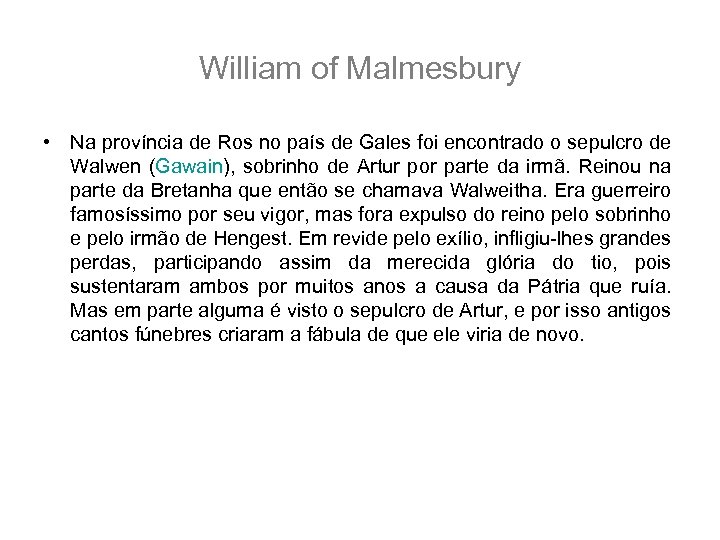 William of Malmesbury

• Na província de Ros no país de Gales foi encontrado o sepulcro de Walwen (Gawain), sobrinho de Artur por parte da irmã. Reinou na parte da Bretanha que então se chamava Walweitha. Era guerreiro famosíssimo por seu vigor, mas fora expulso do reino pelo sobrinho e pelo irmão de Hengest. Em revide pelo exílio, infligiu-lhes grandes perdas, participando assim da merecida glória do tio, pois sustentaram ambos por muitos anos a causa da Pátria que ruía. Mas em parte alguma é visto o sepulcro de Artur, e por isso antigos cantos fúnebres criaram a fábula de que ele viria de novo.